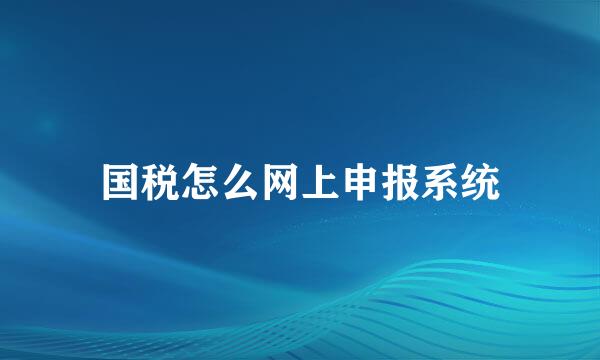 国税怎么网上申报系统